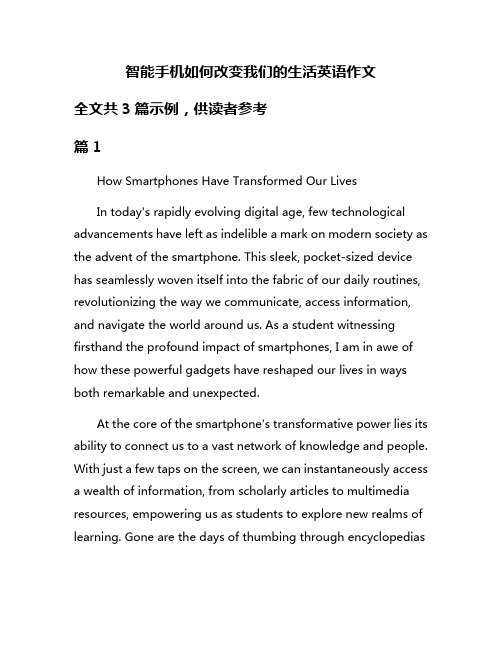 智能手机如何改变我们的生活英语作文

全文共 3 篇示例，供读者参考

篇 1

How Smartphones Have Transformed Our Lives

In today's rapidly evolving digital age, few technological advancements have left as indelible a mark on modern society as the advent of the smartphone. This sleek, pocket-sized device has seamlessly woven itself into the fabric of our daily routines, revolutionizing the way we communicate, access information, and navigate the world around us. As a student witnessing firsthand the profound impact of smartphones, I am in awe of how these powerful gadgets have reshaped our lives in ways both remarkable and unexpected.

At the core of the smartphone's transformative power lies its ability to connect us to a vast network of knowledge and people. With just a few taps on the screen, we can instantaneously access a wealth of information, from scholarly articles to multimedia resources, empowering us as students to explore new realms of learning. Gone are the days of thumbing through encyclopedias